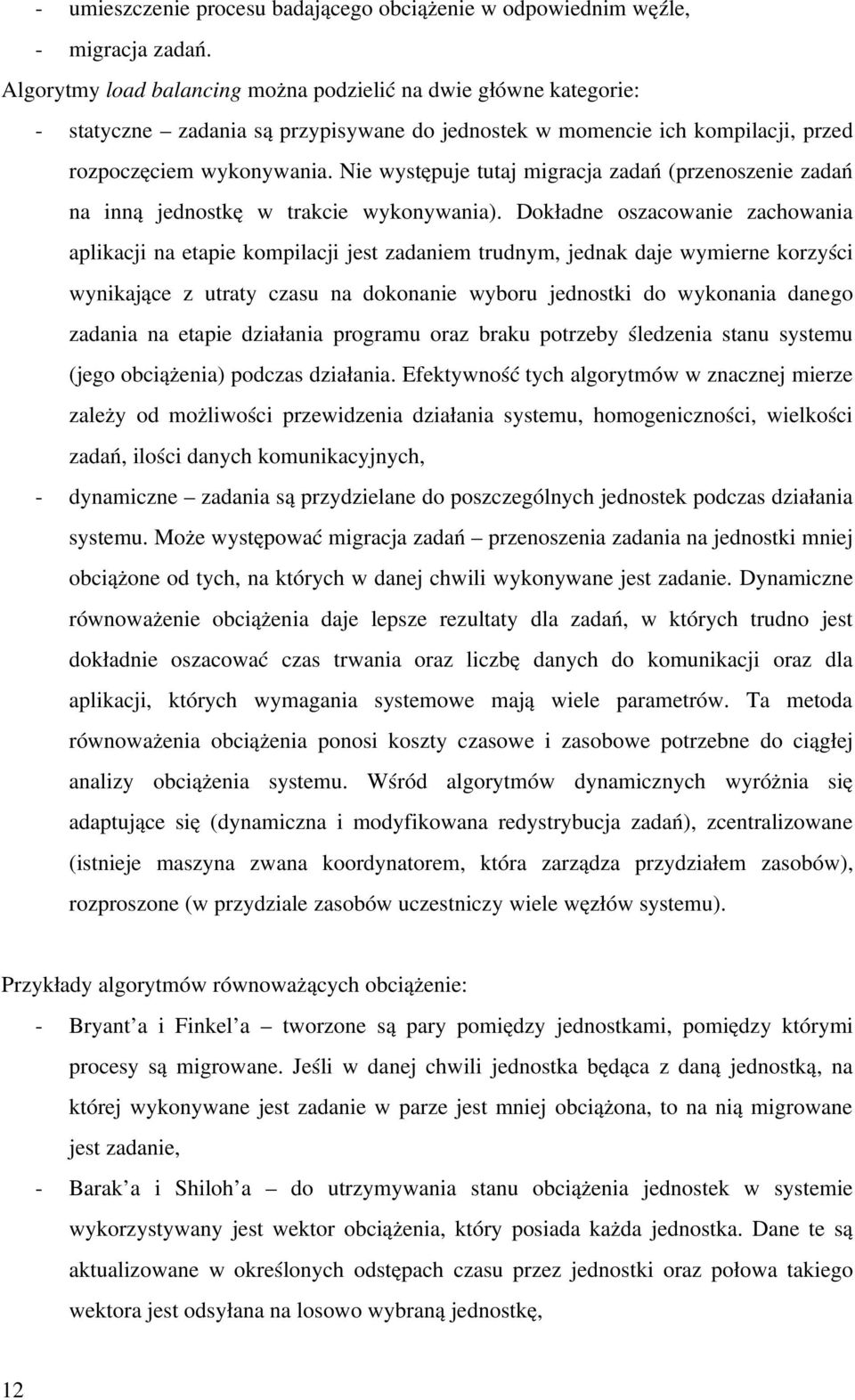 - umieszczenie procesu badającego obciążenie w odpowiednim węźle,
- migracja zadań.

Algorytmy load balancing można podzielić na dwie główne kategorie:
- statyczne – zadania są przypisywane do jednostek w momencie ich kompilacji, przed rozpoczęciem wykonywania. Nie występuje tutaj migracja zadań (przenoszenie zadań na inną jednostkę w trakcie wykonywania). Dokładne oszacowanie zachowania aplikacji na etapie kompilacji jest zadaniem trudnym, jednak daje wymierne korzyści wynikające z utraty czasu na dokonanie wyboru jednostki do wykonania danego zadania na etapie działania programu oraz braku potrzeby śledzenia stanu systemu (jego obciążenia) podczas działania. Efektywność tych algorytmów w znacznej mierze zależy od możliwości przewidzenia działania systemu, homogeniczności, wielkości zadań, ilości danych komunikacyjnych,
- dynamiczne – zadania są przydzielane do poszczególnych jednostek podczas działania systemu. Może występować migracja zadań – przenoszenia zadania na jednostki mniej obciążone od tych, na których w danej chwili wykonywane jest zadanie. Dynamiczne równoważenie obciążenia daje lepsze rezultaty dla zadań, w których trudno jest dokładnie oszacować czas trwania oraz liczbę danych do komunikacji oraz dla aplikacji, których wymagania systemowe mają wiele parametrów. Ta metoda równoważenia obciążenia ponosi koszty czasowe i zasobowe potrzebne do ciągłej analizy obciążenia systemu. Wśród algorytmów dynamicznych wyróżnia się adaptujące się (dynamiczna i modyfikowana redystrybucja zadań), zcentralizowane (istnieje maszyna zwana koordynatorem, która zarządza przydziałem zasobów), rozproszone (w przydziale zasobów uczestniczy wiele węzłów systemu).

Przykłady algorytmów równoważących obciążenie:
- Bryant'a i Finkel'a – tworzone są pary pomiędzy jednostkami, pomiędzy którymi procesy są migrowane. Jeśli w danej chwili jednostka będąca z daną jednostką, na której wykonywane jest zadanie w parze jest mniej obciążona, to na nią migrowane jest zadanie,
- Barak'a i Shiloh'a – do utrzymywania stanu obciążenia jednostek w systemie wykorzystywany jest wektor obciążenia, który posiada każda jednostka. Dane te są aktualizowane w określonych odstępach czasu przez jednostki oraz połowa takiego wektora jest odsyłana na losowo wybraną jednostkę,

12